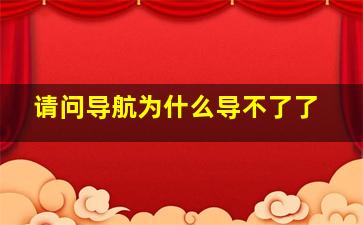 请问导航为什么导不了了